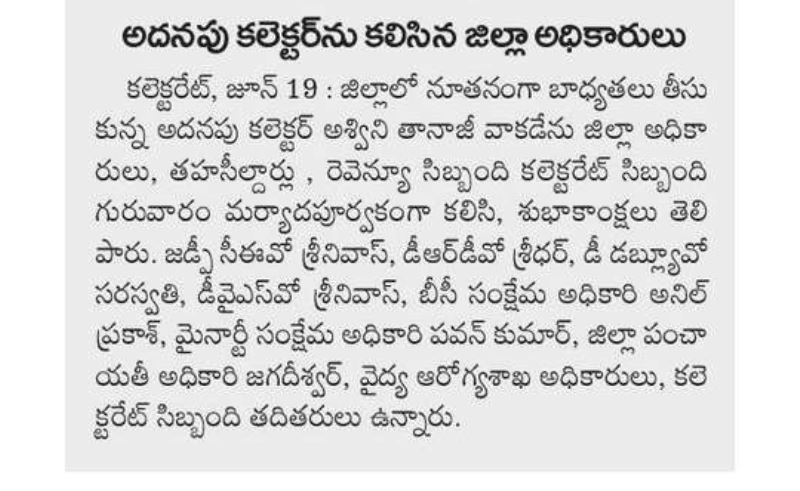 అదనపు కలెక్టర్‌ను కలిసిన జిల్లా అధికారులు

కలెక్టరేట్, జూన్ 19 : జిల్లాలో నూతనంగా బాధ్యతలు తీసుకున్న అదనపు కలెక్టర్ అశ్విని తానాజీ వాకడేను జిల్లా అధికారులు, తహసీల్దార్లు , రెవెన్యూ సిబ్బంది కలెక్టరేట్ సిబ్బంది గురువారం మర్యాదపూర్వకంగా కలిసి, శుభాకాంక్షలు తెలిపారు. జడ్పీ సీఈవో శ్రీనివాస్, డీఆర్‌డీవో శ్రీధర్, డీ డబ్ల్యూవో సరస్వతి, డీవైఎస్‌వో శ్రీనివాస్, బీసీ సంక్షేమ అధికారి అనిల్ ప్రకాశ్, మైనార్టీ సంక్షేమ అధికారి పవన్ కుమార్, జిల్లా పంచాయతీ అధికారి జగదీశ్వర్, వైద్య ఆరోగ్యశాఖ అధికారులు, కలెక్టరేట్ సిబ్బంది తదితరులు ఉన్నారు.